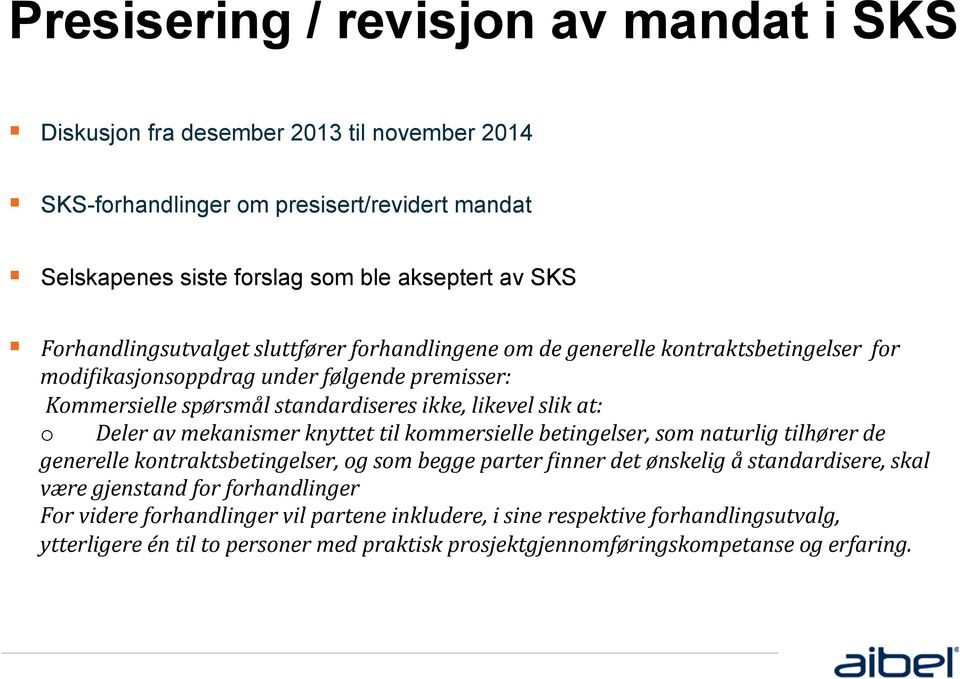 Presisering / revisjon av mandat i SKS

Diskusjon fra desember 2013 til november 2014

SKS-forhandlinger om presisert/revidert mandat

Selskapenes siste forslag som ble akseptert av SKS

Forhandlingsutvalget sluttfører forhandlingene om de generelle kontraktsbetingelser for modifikasjonsoppdrag under følgende premisser:
Kommersielle spørsmål standardiseres ikke, likevel slik at:
o Deler av mekanismer knyttet til kommersielle betingelser, som naturlig tilhører de generelle kontraktsbetingelser, og som begge parter finner det ønskelig å standardisere, skal være gjenstand for forhandlinger
For videre forhandlinger vil partene inkludere, i sine respektive forhandlingsutvalg, ytterligere én til to personer med praktisk prosjektgjennomføringskompetanse og erfaring.

aibel